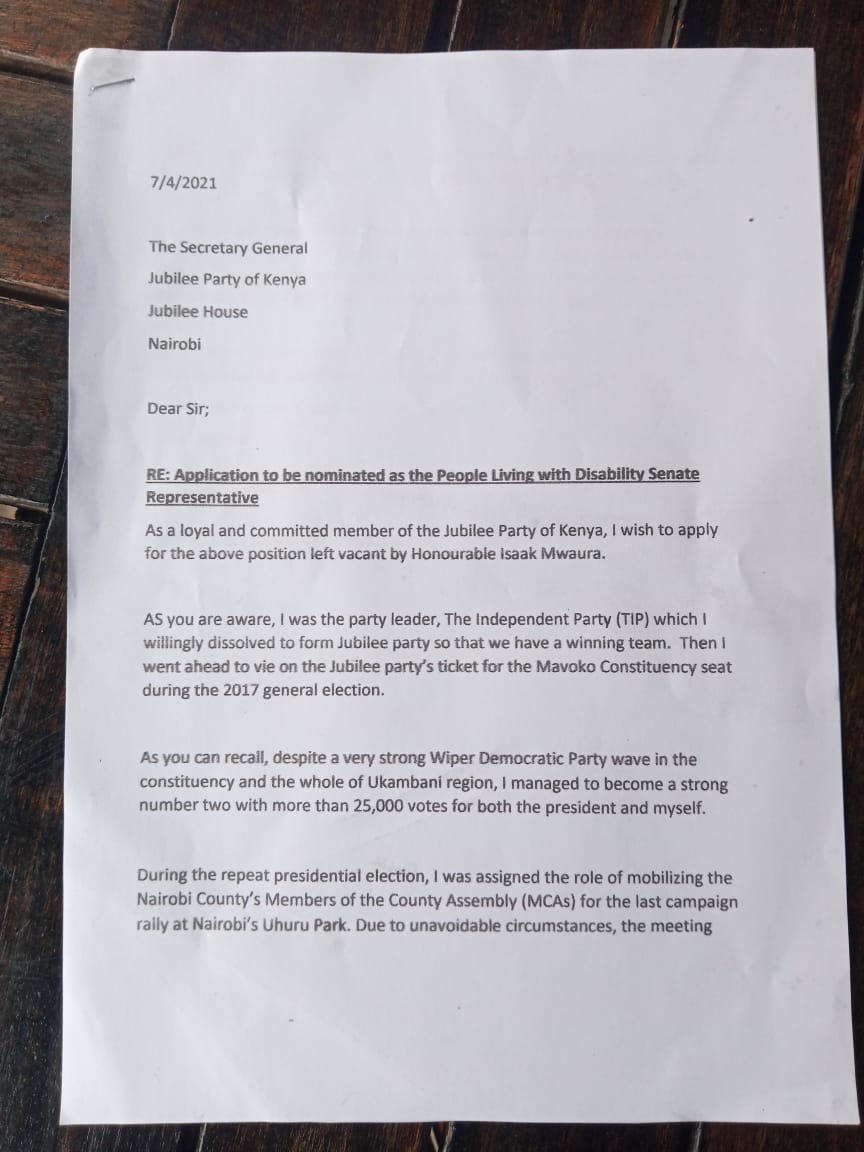 7/4/2021

The Secretary General

Jubilee Party of Kenya

Jubilee House

Nairobi

Dear Sir;

RE: Application to be nominated as the People Living with Disability Senate Representative

As a loyal and committed member of the Jubilee Party of Kenya, I wish to apply for the above position left vacant by Honourable Isaak Mwaura.

AS you are aware, I was the party leader, The Independent Party (TIP) which I willingly dissolved to form Jubilee party so that we have a winning team. Then I went ahead to vie on the Jubilee party's ticket for the Mavoko Constituency seat during the 2017 general election.

As you can recall, despite a very strong Wiper Democratic Party wave in the constituency and the whole of Ukambani region, I managed to become a strong number two with more than 25,000 votes for both the president and myself.

During the repeat presidential election, I was assigned the role of mobilizing the Nairobi County's Members of the County Assembly (MCAs) for the last campaign rally at Nairobi's Uhuru Park. Due to unavoidable circumstances, the meeting